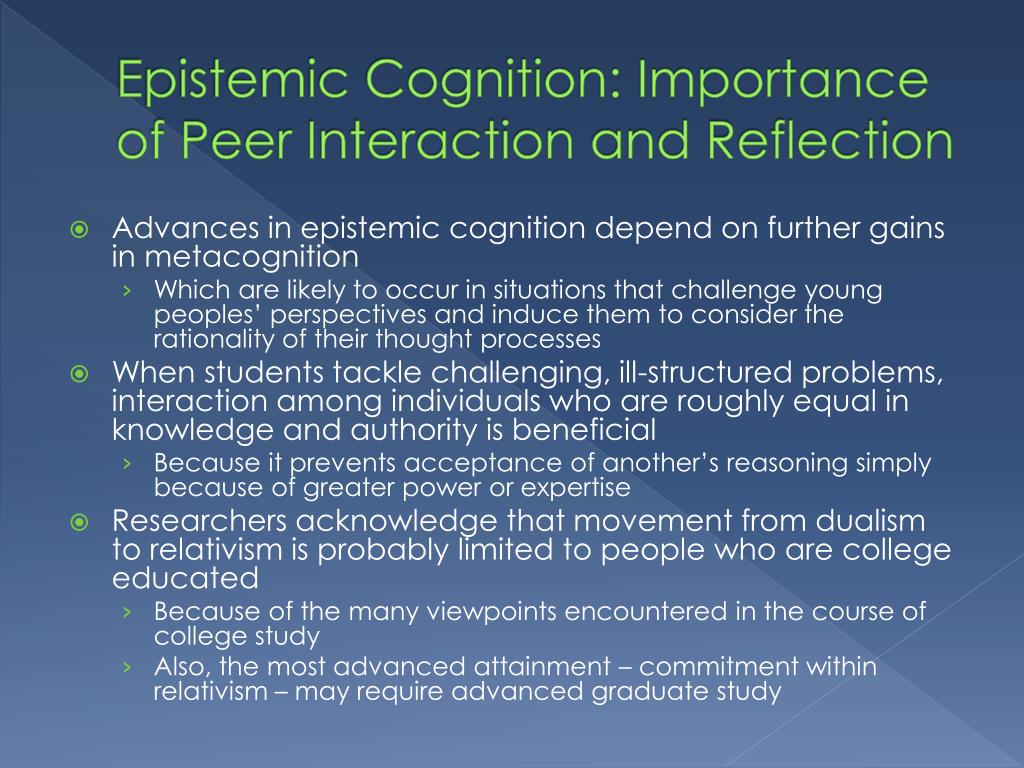 Epistemic Cognition: Importance of Peer Interaction and Reflection

Advances in epistemic cognition depend on further gains in metacognition

› Which are likely to occur in situations that challenge young peoples' perspectives and induce them to consider the rationality of their thought processes

When students tackle challenging, ill-structured problems, interaction among individuals who are roughly equal in knowledge and authority is beneficial

› Because it prevents acceptance of another's reasoning simply because of greater power or expertise

Researchers acknowledge that movement from dualism to relativism is probably limited to people who are college educated

› Because of the many viewpoints encountered in the course of college study

› Also, the most advanced attainment – commitment within relativism – may require advanced graduate study